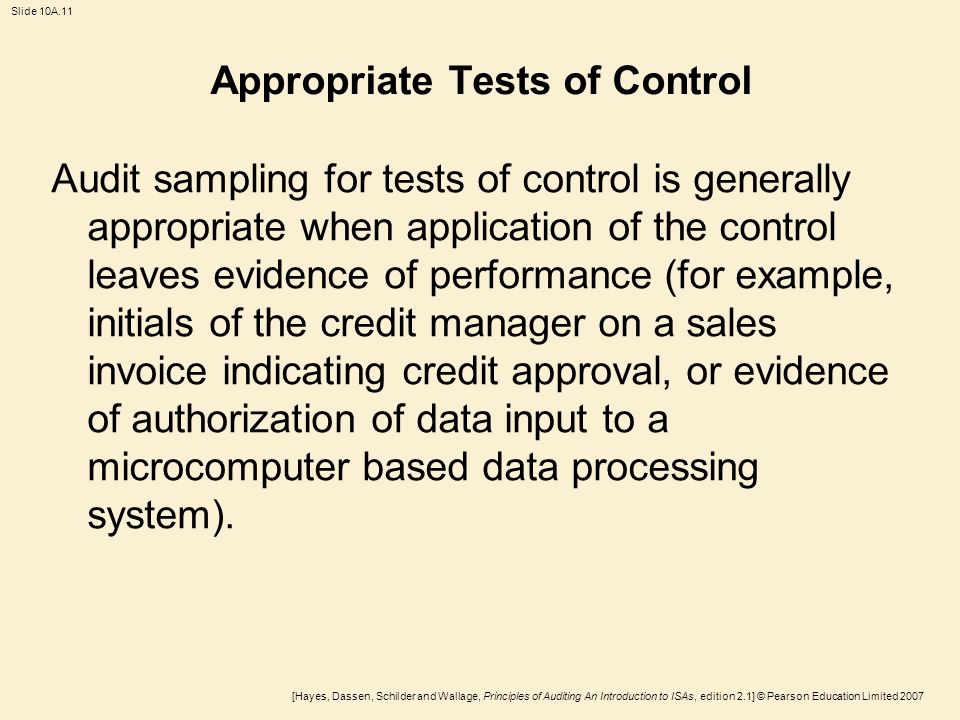 Slide 10A.11

Appropriate Tests of Control

Audit sampling for tests of control is generally appropriate when application of the control leaves evidence of performance (for example, initials of the credit manager on a sales invoice indicating credit approval, or evidence of authorization of data input to a microcomputer based data processing system).

[Hayes, Dassen, Schilder and Wallage, Principles of Auditing An Introduction to ISAs, edition 2.1] © Pearson Education Limited 2007